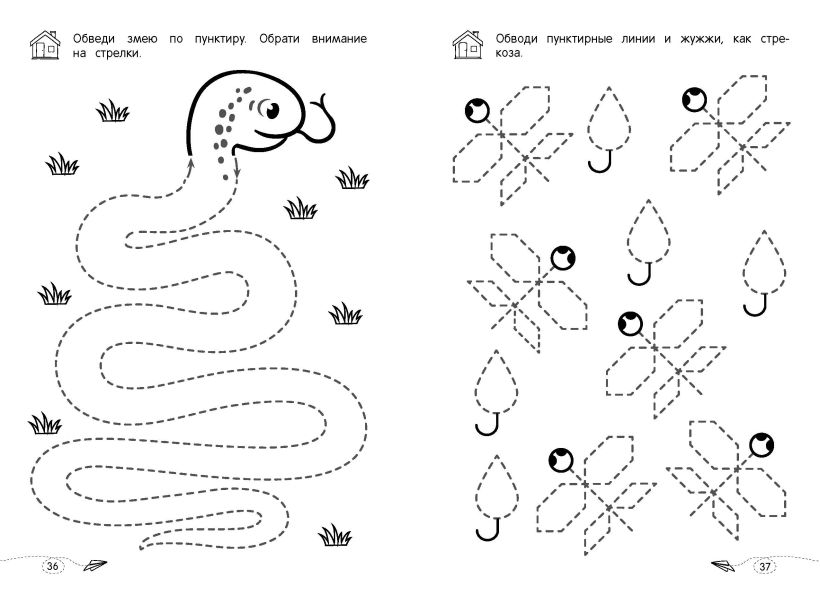 Обведи змею по пунктиру. Обрати внимание на стрелки.

36

Обводи пунктирные линии и жужжи, как стрекоза.

37